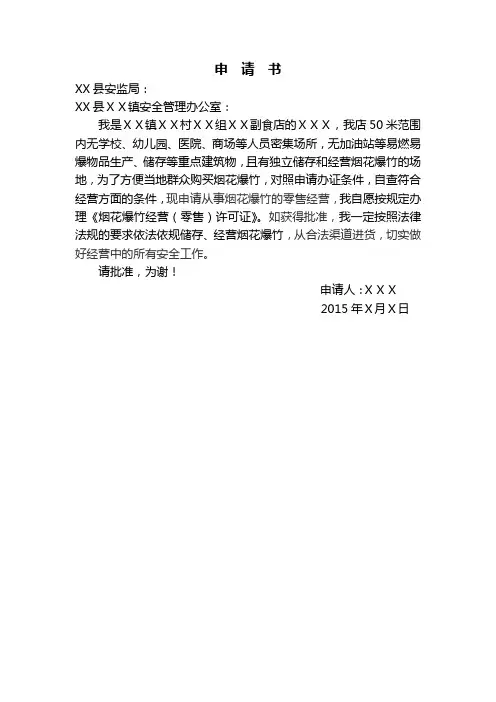 申 请 书

XX 县安监局：

XX 县ＸＸ镇安全管理办公室：

我是ＸＸ镇ＸＸ村ＸＸ组ＸＸ副食店的ＸＸＸ，我店 50 米范围内无学校、幼儿园、医院、商场等人员密集场所，无加油站等易燃易爆物品生产、储存等重点建筑物，且有独立储存和经营烟花爆竹的场地，为了方便当地群众购买烟花爆竹，对照申请办证条件，自查符合经营方面的条件，现申请从事烟花爆竹的零售经营，我自愿按规定办理《烟花爆竹经营（零售）许可证》。如获得批准，我一定按照法律法规的要求依法依规储存、经营烟花爆竹，从合法渠道进货，切实做好经营中的所有安全工作。

请批准，为谢！

申请人：ＸＸＸ

2015 年Ｘ月Ｘ日